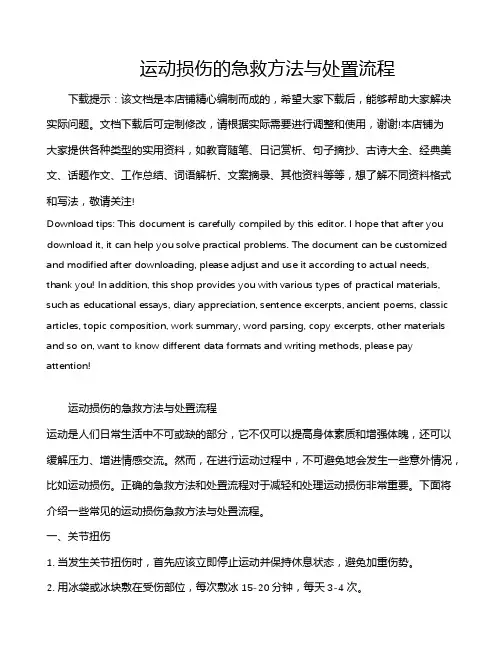 运动损伤的急救方法与处置流程

下载提示：该文档是本店铺精心编制而成的，希望大家下载后，能够帮助大家解决实际问题。文档下载后可定制修改，请根据实际需要进行调整和使用，谢谢!本店铺为大家提供各种类型的实用资料，如教育随笔、日记赏析、句子摘抄、古诗大全、经典美文、话题作文、工作总结、词语解析、文案摘录、其他资料等等，想了解不同资料格式和写法，敬请关注!

Download tips: This document is carefully compiled by this editor. I hope that after you download it, it can help you solve practical problems. The document can be customized and modified after downloading, please adjust and use it according to actual needs, thank you! In addition, this shop provides you with various types of practical materials, such as educational essays, diary appreciation, sentence excerpts, ancient poems, classic articles, topic composition, work summary, word parsing, copy excerpts, other materials and so on, want to know different data formats and writing methods, please pay attention!

运动损伤的急救方法与处置流程

运动是人们日常生活中不可或缺的部分，它不仅可以提高身体素质和增强体魄，还可以缓解压力、增进情感交流。然而，在进行运动过程中，不可避免地会发生一些意外情况，比如运动损伤。正确的急救方法和处置流程对于减轻和处理运动损伤非常重要。下面将介绍一些常见的运动损伤急救方法与处置流程。

一、关节扭伤

1. 当发生关节扭伤时，首先应该立即停止运动并保持休息状态，避免加重伤势。

2. 用冰袋或冰块敷在受伤部位，每次敷冰 15-20 分钟，每天 3-4 次。